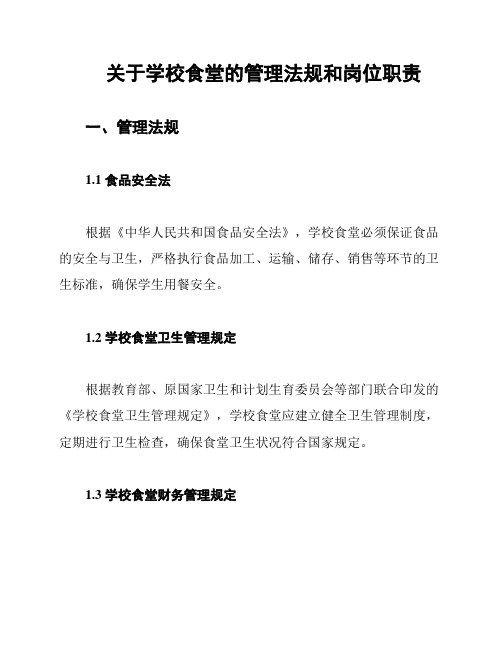 关于学校食堂的管理法规和岗位职责

一、管理法规

1.1 食品安全法

根据《中华人民共和国食品安全法》，学校食堂必须保证食品的安全与卫生，严格执行食品加工、运输、储存、销售等环节的卫生标准，确保学生用餐安全。

1.2 学校食堂卫生管理规定

根据教育部、原国家卫生和计划生育委员会等部门联合印发的《学校食堂卫生管理规定》，学校食堂应建立健全卫生管理制度，定期进行卫生检查，确保食堂卫生状况符合国家规定。

1.3 学校食堂财务管理规定